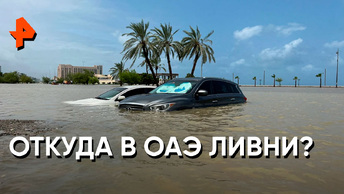 ОТКУДА В ОАЭ ЛИВНИ?